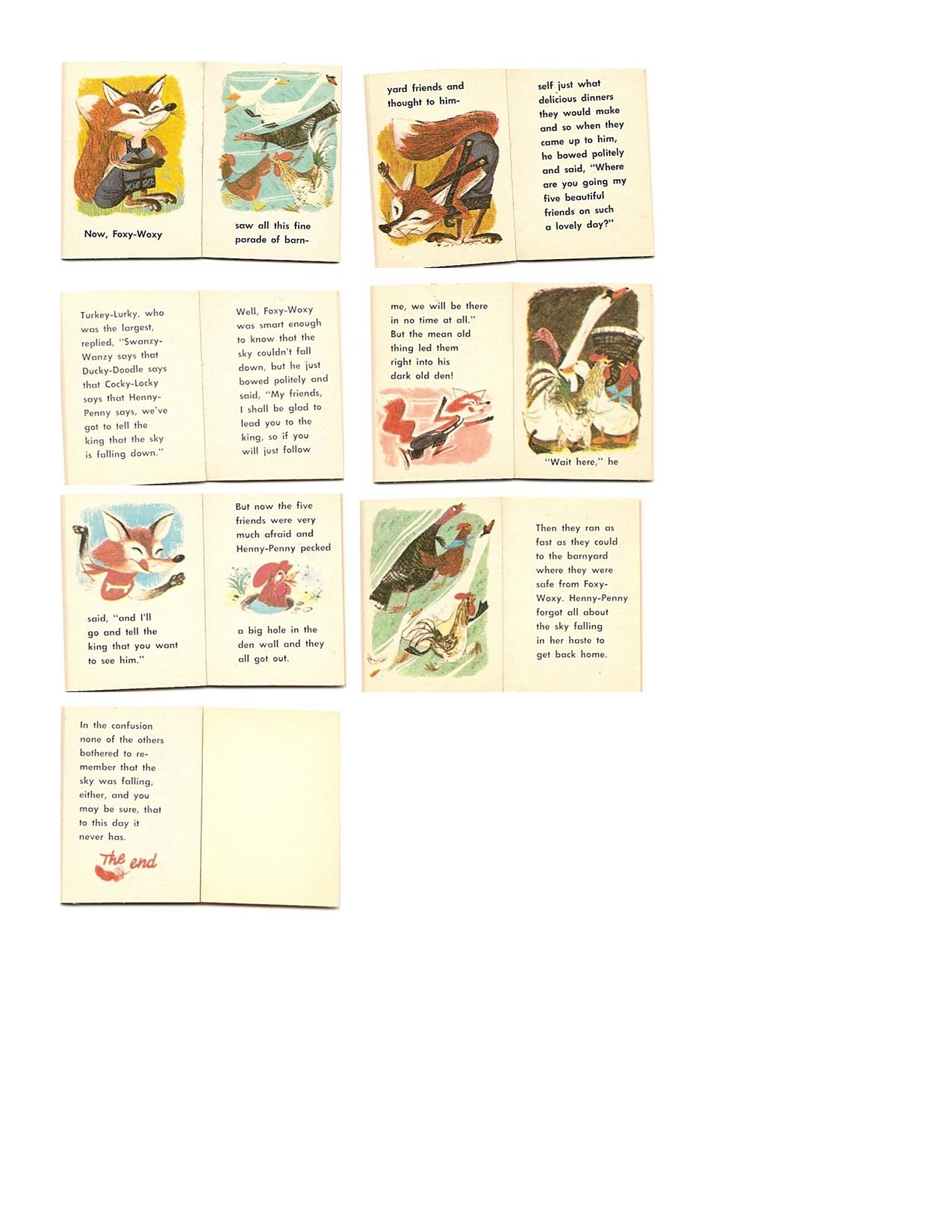 Now, Foxy-Woxy

saw all this fine parade of barn-

yard friends and thought to him-

self just what delicious dinners they would make and so when they came up to him, he bowed politely and said, "Where are you going my five beautiful friends on such a lovely day?"

Turkey-Lurky, who was the largest, replied, "Swanzy-Wanzy says that Ducky-Doodle says that Cocky-Locky says that Henny-Penny says, we've got to tell the king that the sky is falling down."

Well, Foxy-Woxy was smart enough to know that the sky couldn't fall down, but he just bowed politely and said, "My friends, I shall be glad to lead you to the king, so if you will just follow

me, we will be there in no time at all." But the mean old thing led them right into his dark old den!

"Wait here," he

said, "and I'll go and tell the king that you want to see him."

But now the five friends were very much afraid and Henny-Penny pecked

a big hole in the den wall and they all got out.

Then they ran as fast as they could to the barnyard where they were safe from Foxy-Woxy. Henny-Penny forgot all about the sky falling in her haste to get back home.

In the confusion none of the others bothered to remember that the sky was falling, either, and you may be sure, that to this day it never has.

The end